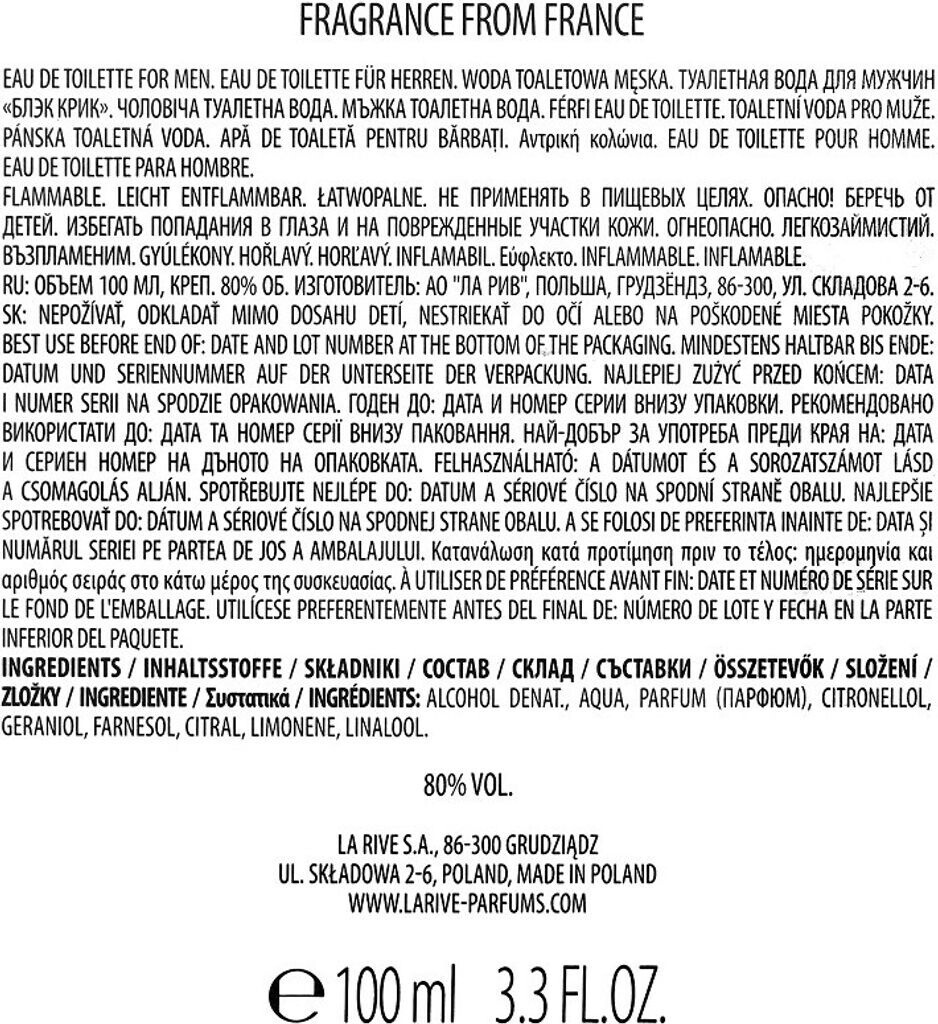 FRAGRANCE FROM FRANCE

EAU DE TOILETTE FOR MEN. EAU DE TOILETTE FÜR HERREN. WODA TOALETOWA MĘSKA. ТУАЛЕТНАЯ ВОДА ДЛЯ МУЖЧИН «БЛЭК КРИК». ЧОЛОВІЧА ТУАЛЕТНА ВОДА. МЪЖКА ТОАЛЕТНА ВОДА. FÉRFI EAU DE TOILETTE. TOALETNÍ VODA PRO MUŽE. PÁNSKA TOALETNÁ VODA. APĂ DE TOALETĂ PENTRU BĂRBAȚI. Αντρική κολώνια. EAU DE TOILETTE POUR HOMME. EAU DE TOILETTE PARA HOMBRE.

FLAMMABLE. LEICHT ENTFLAMMBAR. ŁATWOPALNE. НЕ ПРИМЕНЯТЬ В ПИЩЕВЫХ ЦЕЛЯХ. ОПАСНО! БЕРЕЧЬ ОТ ДЕТЕЙ. ИЗБЕГАТЬ ПОПАДАНИЯ В ГЛАЗА И НА ПОВРЕЖДЕННЫЕ УЧАСТКИ КОЖИ. ОГНЕОПАСНО. ЛЕГКОЗАЙМИСТИЙ. ВЪЗПЛАМЕНИМ. GYÚLÉKONY. HOŘLAVÝ. HORĽAVÝ. INFLAMABIL. Εύφλεκτο. INFLAMMABLE. INFLAMABLE.

RU: ОБЪЕМ 100 МЛ, КРЕП. 80% ОБ. ИЗГОТОВИТЕЛЬ: АО "ЛА РИВ", ПОЛЬША, ГРУДЗЁНДЗ, 86-300, УЛ. СКЛАДОВА 2-6.

SK: NEPOŽÍVAŤ, ODKLADAŤ MIMO DOSAHU DETÍ, NESTRIEKAŤ DO OČÍ ALEBO NA POŠKODENÉ MIESTA POKOŽKY.

BEST USE BEFORE END OF: DATE AND LOT NUMBER AT THE BOTTOM OF THE PACKAGING. MINDESTENS HALTBAR BIS ENDE: DATUM UND SERIENNUMMER AUF DER UNTERSEITE DER VERPACKUNG. NAJLEPIEJ ZUŻYĆ PRZED KOŃCEM: DATA I NUMER SERII NA SPODZIE OPAKOWANIA. ГОДЕН ДО: ДАТА И НОМЕР СЕРИИ ВНИЗУ УПАКОВКИ. РЕКОМЕНДОВАНО ВИКОРИСТАТИ ДО: ДАТА ТА НОМЕР СЕРІЇ ВНИЗУ ПАКОВАННЯ. НАЙ-ДОБЪР ЗА УПОТРЕБА ПРЕДИ КРАЯ НА: ДАТА И СЕРИЕН НОМЕР НА ДЪНОТО НА ОПАКОВКАТА. FELHASZNÁLHATÓ: A DÁTUMOT ÉS A SOROZATSZÁMOT LÁSD A CSOMAGOLÁS ALJÁN. SPOTŘEBUJTE NEJLÉPE DO: DATUM A SÉRIOVÉ ČÍSLO NA SPODNÍ STRANĚ OBALU. NAJLEPŠIE SPOTREBOVAŤ DO: DÁTUM A SÉRIOVÉ ČÍSLO NA SPODNEJ STRANE OBALU. A SE FOLOSI DE PREFERINTA INAINTE DE: DATA ȘI NUMĂRUL SERIEI PE PARTEA DE JOS A AMBALAJULUI. Κατανάλωση κατά προτίμηση πριν το τέλος: ημερομηνία και αριθμός σειράς στο κάτω μέρος της συσκευασίας. À UTILISER DE PRÉFÉRENCE AVANT FIN: DATE ET NUMÉRO DE SÉRIE SUR LE FOND DE L'EMBALLAGE. UTILÍCESE PREFERENTEMENTE ANTES DEL FINAL DE: NÚMERO DE LOTE Y FECHA EN LA PARTE INFERIOR DEL PAQUETE.

INGREDIENTS / INHALTSSTOFFE / SKŁADNIKI / СОСТАВ / СКЛАД / СЪСТАВКИ / ÖSSZETEVŐK / SLOŽENÍ / ZLOŽKY / INGREDIENTE / Συστατικά / INGRÉDIENTS: ALCOHOL DENAT., AQUA, PARFUM (ПАРФЮМ), CITRONELLOL, GERANIOL, FARNESOL, CITRAL, LIMONENE, LINALOOL.

80% VOL.

LA RIVE S.A., 86-300 GRUDZIĄDZ
UL. SKŁADOWA 2-6, POLAND, MADE IN POLAND
WWW.LARIVE-PARFUMS.COM

℮ 100 ml 3.3 FL.OZ.